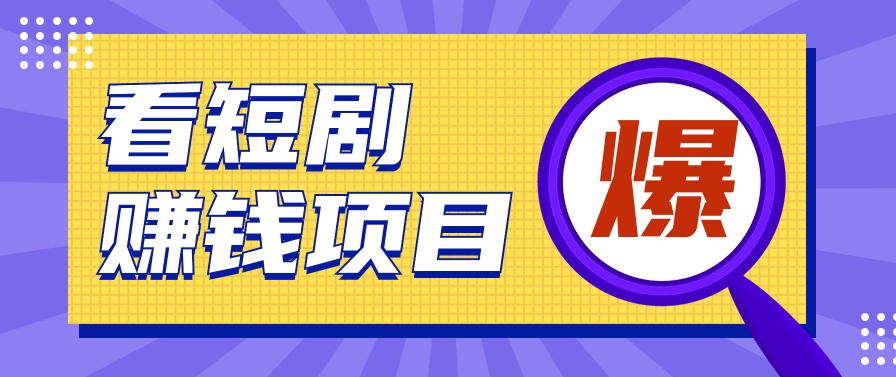 看短剧
赚钱项目

爆